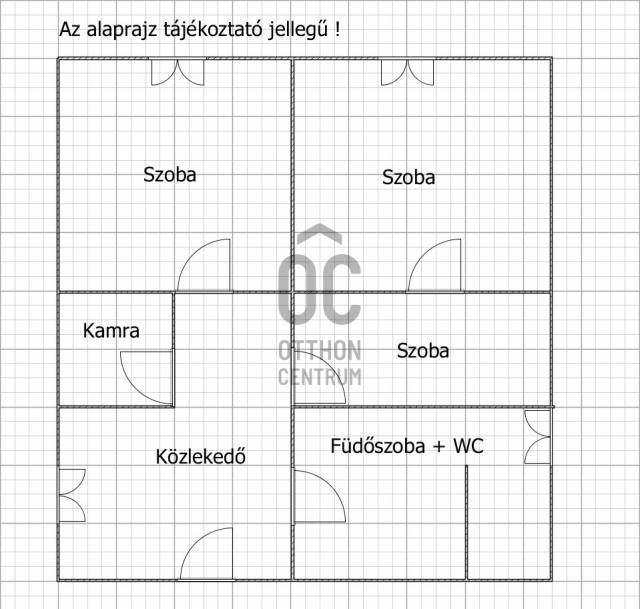 Az alaprajz tájékoztató jellegű !

Szoba

Szoba

OC
OTTHON
CENTRUM

Kamra

Szoba

Közlekedő

Füdőszoba + WC